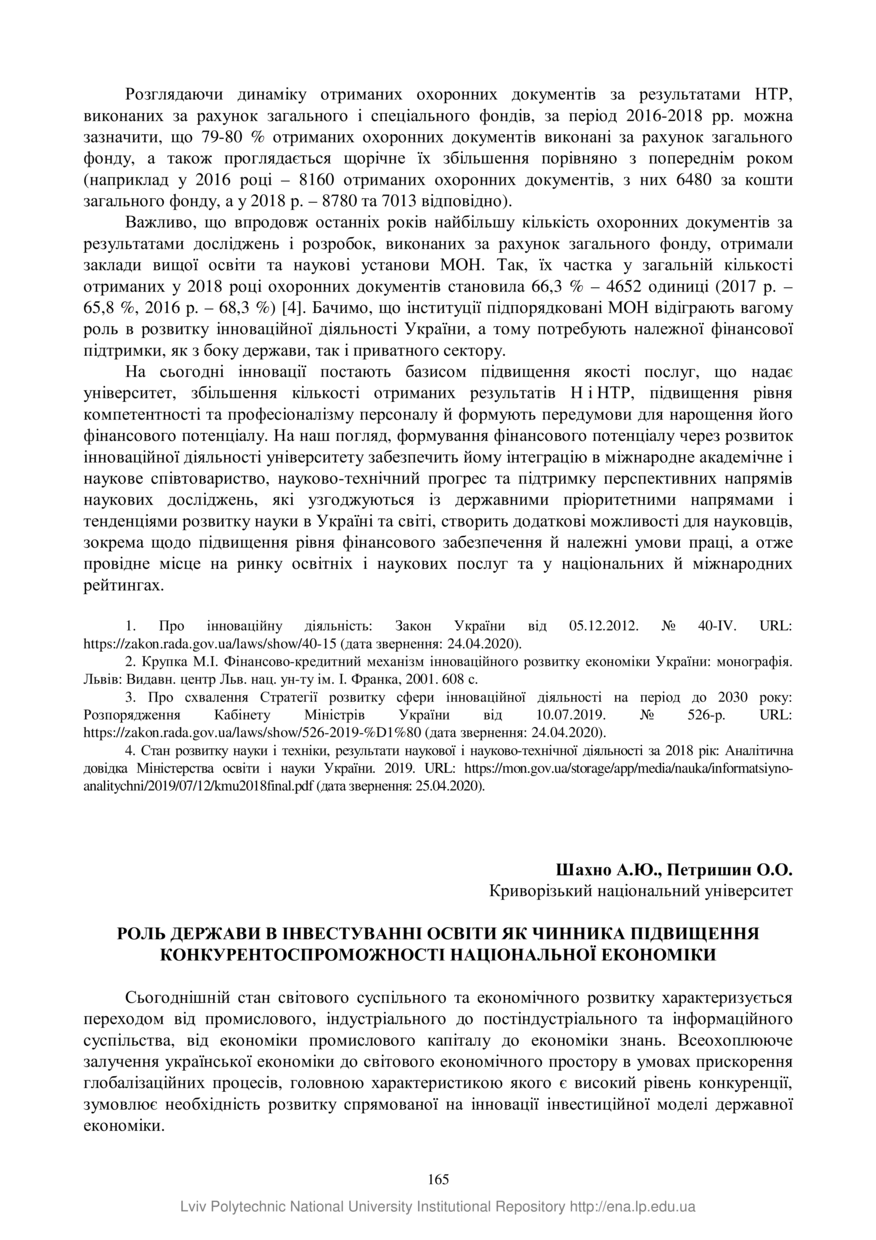 Розглядаючи динаміку отриманих охоронних документів за результатами НТР, виконаних за рахунок загального і спеціального фондів, за період 2016-2018 рр. можна зазначити, що 79-80 % отриманих охоронних документів виконані за рахунок загального фонду, а також проглядається щорічне їх збільшення порівняно з попереднім роком (наприклад у 2016 році – 8160 отриманих охоронних документів, з них 6480 за кошти загального фонду, а у 2018 р. – 8780 та 7013 відповідно).

Важливо, що впродовж останніх років найбільшу кількість охоронних документів за результатами досліджень і розробок, виконаних за рахунок загального фонду, отримали заклади вищої освіти та наукові установи МОН. Так, їх частка у загальній кількості отриманих у 2018 році охоронних документів становила 66,3 % – 4652 одиниці (2017 р. – 65,8 %, 2016 р. – 68,3 %) [4]. Бачимо, що інституції підпорядковані МОН відіграють вагому роль в розвитку інноваційної діяльності України, а тому потребують належної фінансової підтримки, як з боку держави, так і приватного сектору.

На сьогодні інновації постають базисом підвищення якості послуг, що надає університет, збільшення кількості отриманих результатів Н і НТР, підвищення рівня компетентності та професіоналізму персоналу й формують передумови для нарощення його фінансового потенціалу. На наш погляд, формування фінансового потенціалу через розвиток інноваційної діяльності університету забезпечить йому інтеграцію в міжнародне академічне і наукове співтовариство, науково-технічний прогрес та підтримку перспективних напрямів наукових досліджень, які узгоджуються із державними пріоритетними напрямами і тенденціями розвитку науки в Україні та світі, створить додаткові можливості для науковців, зокрема щодо підвищення рівня фінансового забезпечення й належні умови праці, а отже провідне місце на ринку освітніх і наукових послуг та у національних й міжнародних рейтингах.

1. Про інноваційну діяльність: Закон України від 05.12.2012. № 40-IV. URL: https://zakon.rada.gov.ua/laws/show/40-15 (дата звернення: 24.04.2020).
2. Крупка М.І. Фінансово-кредитний механізм інноваційного розвитку економіки України: монографія. Львів: Видавн. центр Льв. нац. ун-ту ім. І. Франка, 2001. 608 с.
3. Про схвалення Стратегії розвитку сфери інноваційної діяльності на період до 2030 року: Розпорядження Кабінету Міністрів України від 10.07.2019. № 526-р. URL: https://zakon.rada.gov.ua/laws/show/526-2019-%D1%80 (дата звернення: 24.04.2020).
4. Стан розвитку науки і техніки, результати наукової і науково-технічної діяльності за 2018 рік: Аналітична довідка Міністерства освіти і науки України. 2019. URL: https://mon.gov.ua/storage/app/media/nauka/informatsiyno-analitychni/2019/07/12/kmu2018final.pdf (дата звернення: 25.04.2020).

Шахно А.Ю., Петришин О.О.
Криворізький національний університет

РОЛЬ ДЕРЖАВИ В ІНВЕСТУВАННІ ОСВІТИ ЯК ЧИННИКА ПІДВИЩЕННЯ КОНКУРЕНТОСПРОМОЖНОСТІ НАЦІОНАЛЬНОЇ ЕКОНОМІКИ

Сьогоднішній стан світового суспільного та економічного розвитку характеризується переходом від промислового, індустріального до постіндустріального та інформаційного суспільства, від економіки промислового капіталу до економіки знань. Всеохоплююче залучення української економіки до світового економічного простору в умовах прискорення глобалізаційних процесів, головною характеристикою якого є високий рівень конкуренції, зумовлює необхідність розвитку спрямованої на інновації інвестиційної моделі державної економіки.

165

Lviv Polytechnic National University Institutional Repository http://ena.lp.edu.ua